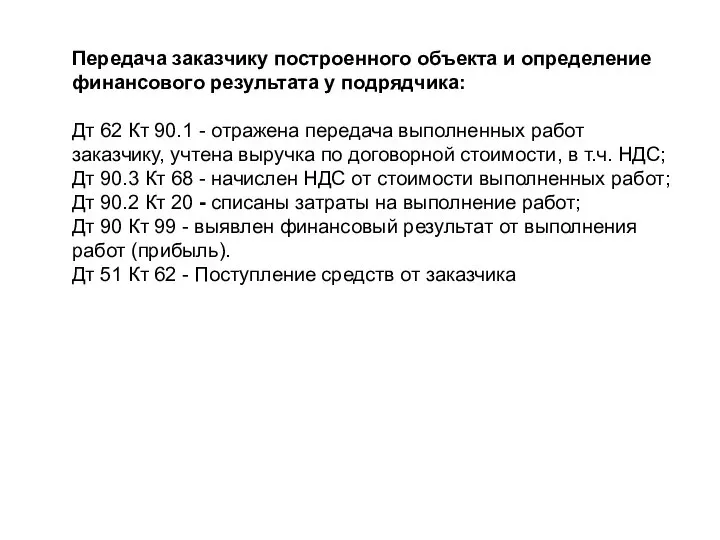 Передача заказчику построенного объекта и определение финансового результата у подрядчика:

Дт 62 Кт 90.1 - отражена передача выполненных работ заказчику, учтена выручка по договорной стоимости, в т.ч. НДС;
Дт 90.3 Кт 68 - начислен НДС от стоимости выполненных работ;
Дт 90.2 Кт 20 - списаны затраты на выполнение работ;
Дт 90 Кт 99 - выявлен финансовый результат от выполнения работ (прибыль).
Дт 51 Кт 62 - Поступление средств от заказчика